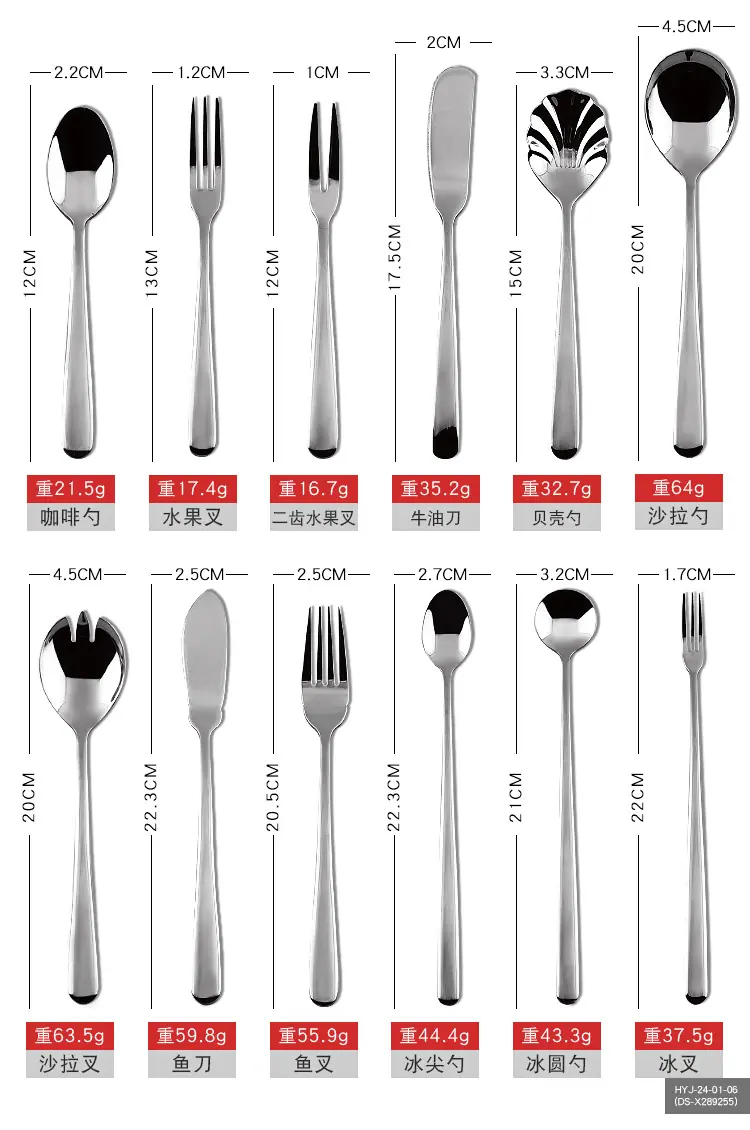 2.2CM
12CM
重21.5g
咖啡勺

1.2CM
13CM
重17.4g
水果叉

1CM
12CM
重16.7g
二齿水果叉

2CM
17.5CM
重35.2g
牛油刀

3.3CM
15CM
重32.7g
贝壳勺

4.5CM
20CM
重64g
沙拉勺

4.5CM
20CM
重63.5g
沙拉叉

2.5CM
22.3CM
重59.8g
鱼刀

2.5CM
20.5CM
重55.9g
鱼叉

2.7CM
22.3CM
重44.4g
冰尖勺

3.2CM
21CM
重43.3g
冰圆勺

1.7CM
22CM
重37.5g
冰叉

HYJ-24-01-06
(DS-X289255)